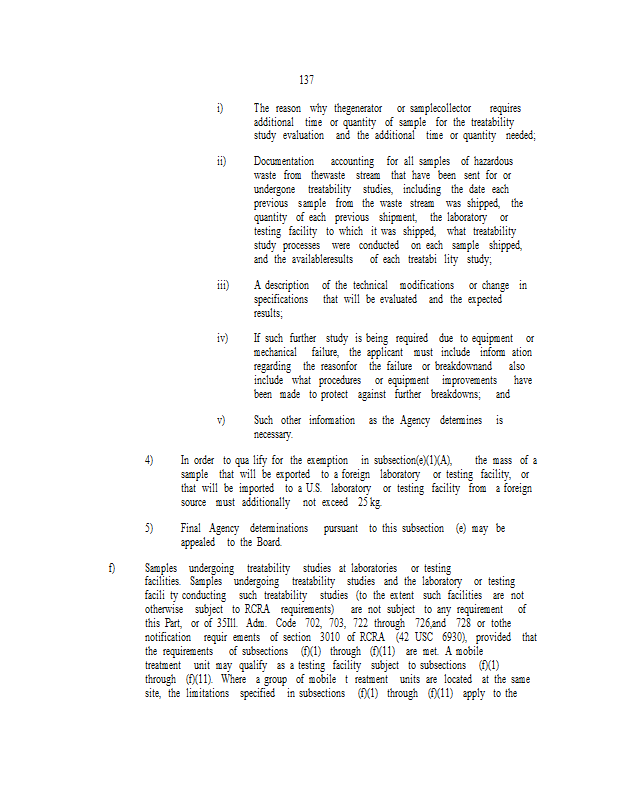 137

i) The reason why thegenerator or samplecollector requires additional time or quantity of sample for the treatability study evaluation and the additional time or quantity needed;

ii) Documentation accounting for all samples of hazardous waste from thewaste stream that have been sent for or undergone treatability studies, including the date each previous sample from the waste stream was shipped, the quantity of each previous shipment, the laboratory or testing facility to which it was shipped, what treatability study processes were conducted on each sample shipped, and the availableresults of each treatabi lity study;

iii) A description of the technical modifications or change in specifications that will be evaluated and the expected results;

iv) If such further study is being required due to equipment or mechanical failure, the applicant must include inform ation regarding the reasonfor the failure or breakdownand also include what procedures or equipment improvements have been made to protect against further breakdowns; and

v) Such other information as the Agency determines is necessary.

4) In order to qua lify for the exemption in subsection(e)(1)(A), the mass of a sample that will be exported to a foreign laboratory or testing facility, or that will be imported to a U.S. laboratory or testing facility from a foreign source must additionally not exceed 25 kg.

5) Final Agency determinations pursuant to this subsection (e) may be appealed to the Board.

f) Samples undergoing treatability studies at laboratories or testing facilities. Samples undergoing treatability studies and the laboratory or testing facili ty conducting such treatability studies (to the extent such facilities are not otherwise subject to RCRA requirements) are not subject to any requirement of this Part, or of 35Ill. Adm. Code 702, 703, 722 through 726,and 728 or tothe notification requir ements of section 3010 of RCRA (42 USC 6930), provided that the requirements of subsections (f)(1) through (f)(11) are met. A mobile treatment unit may qualify as a testing facility subject to subsections (f)(1) through (f)(11). Where a group of mobile t reatment units are located at the same site, the limitations specified in subsections (f)(1) through (f)(11) apply to the